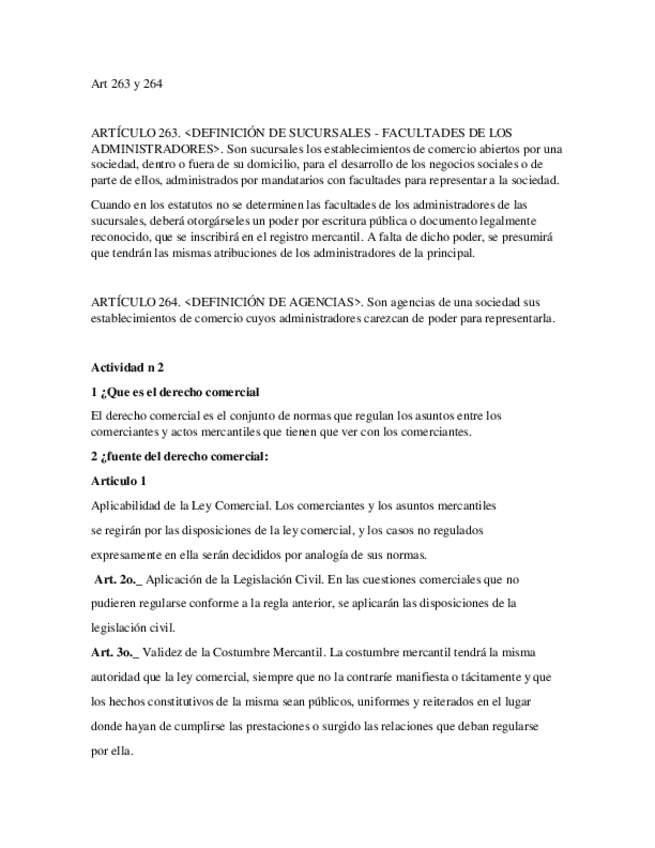 Art 263 y 264

ARTÍCULO 263. <DEFINICIÓN DE SUCURSALES - FACULTADES DE LOS ADMINISTRADORES>. Son sucursales los establecimientos de comercio abiertos por una sociedad, dentro o fuera de su domicilio, para el desarrollo de los negocios sociales o de parte de ellos, administrados por mandatarios con facultades para representar a la sociedad.

Cuando en los estatutos no se determinen las facultades de los administradores de las sucursales, deberá otorgárseles un poder por escritura pública o documento legalmente reconocido, que se inscribirá en el registro mercantil. A falta de dicho poder, se presumirá que tendrán las mismas atribuciones de los administradores de la principal.

ARTÍCULO 264. <DEFINICIÓN DE AGENCIAS>. Son agencias de una sociedad sus establecimientos de comercio cuyos administradores carezcan de poder para representarla.

Actividad n 2

1 ¿Que es el derecho comercial

El derecho comercial es el conjunto de normas que regulan los asuntos entre los comerciantes y actos mercantiles que tienen que ver con los comerciantes.

2 ¿fuente del derecho comercial:

Articulo 1

Aplicabilidad de la Ley Comercial. Los comerciantes y los asuntos mercantiles se regirán por las disposiciones de la ley comercial, y los casos no regulados expresamente en ella serán decididos por analogía de sus normas.

Art. 2o._ Aplicación de la Legislación Civil. En las cuestiones comerciales que no pudieren regularse conforme a la regla anterior, se aplicarán las disposiciones de la legislación civil.

Art. 3o._ Validez de la Costumbre Mercantil. La costumbre mercantil tendrá la misma autoridad que la ley comercial, siempre que no la contraríe manifiesta o tácitamente y que los hechos constitutivos de la misma sean públicos, uniformes y reiterados en el lugar donde hayan de cumplirse las prestaciones o surgido las relaciones que deban regularse por ella.